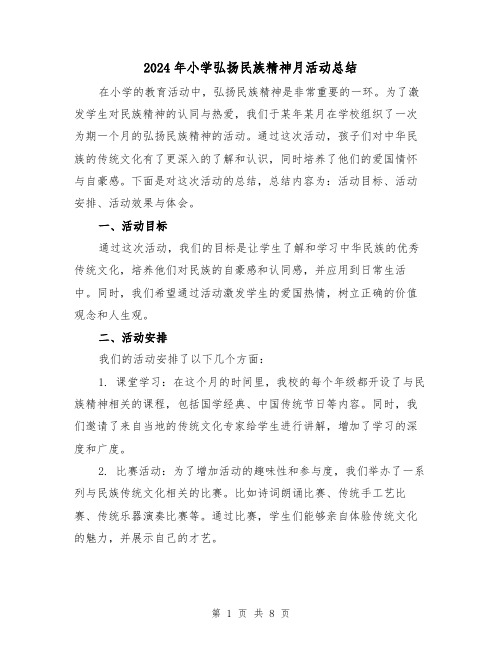 2024年小学弘扬民族精神月活动总结

在小学的教育活动中，弘扬民族精神是非常重要的一环。为了激发学生对民族精神的认同与热爱，我们于某年某月在学校组织了一次为期一个月的弘扬民族精神的活动。通过这次活动，孩子们对中华民族的传统文化有了更深入的了解和认识，同时培养了他们的爱国情怀与自豪感。下面是对这次活动的总结，总结内容为：活动目标、活动安排、活动效果与体会。

一、活动目标

通过这次活动，我们的目标是让学生了解和学习中华民族的优秀传统文化，培养他们对民族的自豪感和认同感，并应用到日常生活中。同时，我们希望通过活动激发学生的爱国热情，树立正确的价值观念和人生观。

二、活动安排

我们的活动安排了以下几个方面：

1. 课堂学习：在这个月的时间里，我校的每个年级都开设了与民族精神相关的课程，包括国学经典、中国传统节日等内容。同时，我们邀请了来自当地的传统文化专家给学生进行讲解，增加了学习的深度和广度。

2. 比赛活动：为了增加活动的趣味性和参与度，我们举办了一系列与民族传统文化相关的比赛。比如诗词朗诵比赛、传统手工艺比赛、传统乐器演奏比赛等。通过比赛，学生们能够亲自体验传统文化的魅力，并展示自己的才艺。

第 1 页 共 8 页